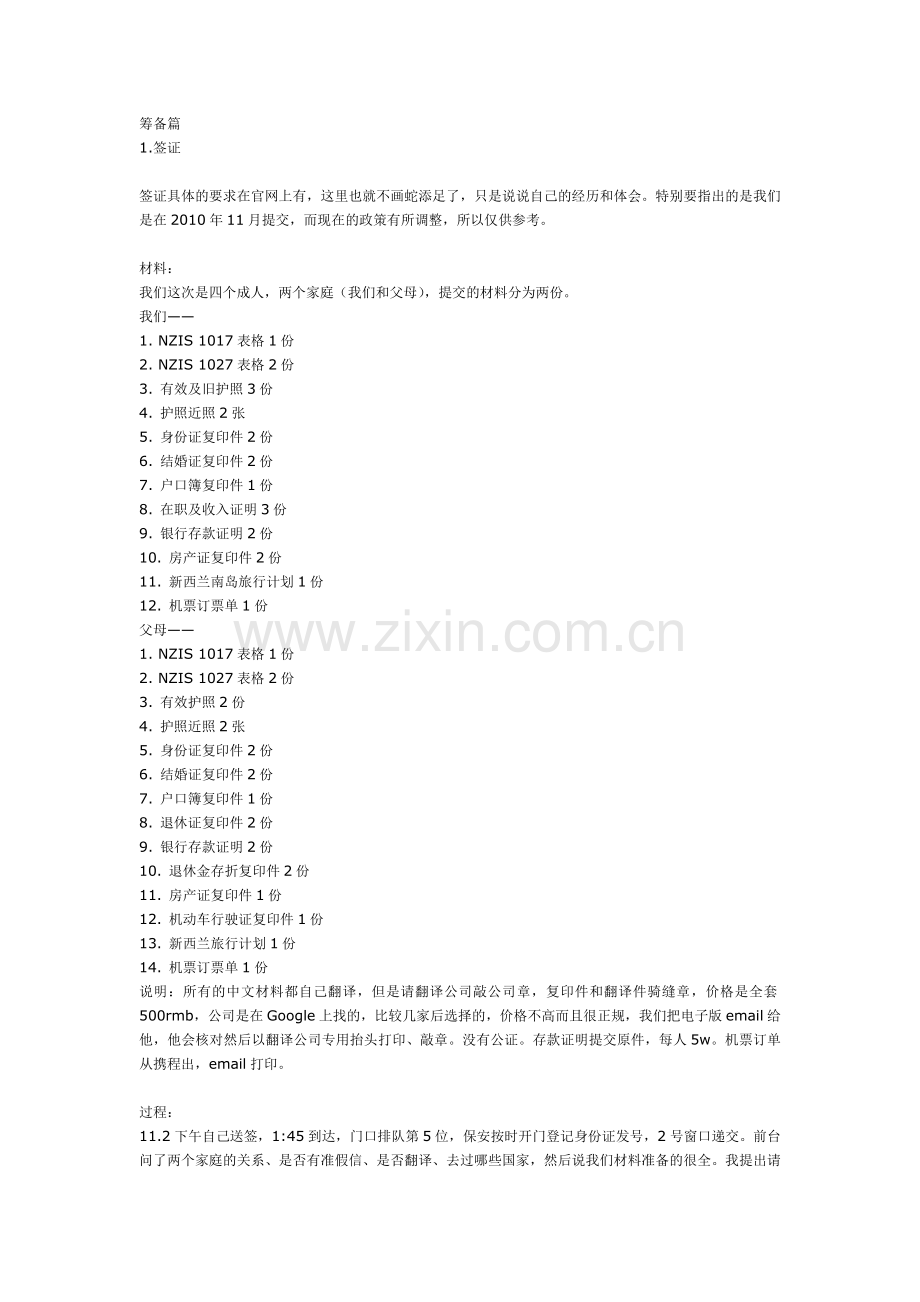 筹备篇
1.签证

签证具体的要求在官网上有，这里也就不画蛇添足了，只是说说自己的经历和体会。特别要指出的是我们是在 2010 年 11 月提交，而现在的政策有所调整，所以仅供参考。

材料：
我们这次是四个成人，两个家庭（我们和父母），提交的材料分为两份。
我们——
1. NZIS 1017 表格 1 份
2. NZIS 1027 表格 2 份
3. 有效及旧护照 3 份
4. 护照近照 2 张
5. 身份证复印件 2 份
6. 结婚证复印件 2 份
7. 户口簿复印件 1 份
8. 在职及收入证明 3 份
9. 银行存款证明 2 份
10. 房产证复印件 2 份
11. 新西兰南岛旅行计划 1 份
12. 机票订票单 1 份
父母——
1. NZIS 1017 表格 1 份
2. NZIS 1027 表格 2 份
3. 有效护照 2 份
4. 护照近照 2 张
5. 身份证复印件 2 份
6. 结婚证复印件 2 份
7. 户口簿复印件 1 份
8. 退休证复印件 2 份
9. 银行存款证明 2 份
10. 退休金存折复印件 2 份
11. 房产证复印件 1 份
12. 机动车行驶证复印件 1 份
13. 新西兰旅行计划 1 份
14. 机票订票单 1 份
说明：所有的中文材料都自己翻译，但是请翻译公司敲公司章，复印件和翻译件骑缝章，价格是全套 500rmb，公司是在 Google 上找的，比较几家后选择的，价格不高而且很正规，我们把电子版 email 给他，他会核对然后以翻译公司专用抬头打印、敲章。没有公证。存款证明提交原件，每人 5w。机票订单从携程出，email 打印。

过程：
11.2 下午自己送签，1:45 到达，门口排队第 5 位，保安按时开门登记身份证发号，2 号窗口递交。前台问了两个家庭的关系、是否有准假信、是否翻译、去过哪些国家，然后说我们材料准备的很全。我提出请

www.zixin.com.cn